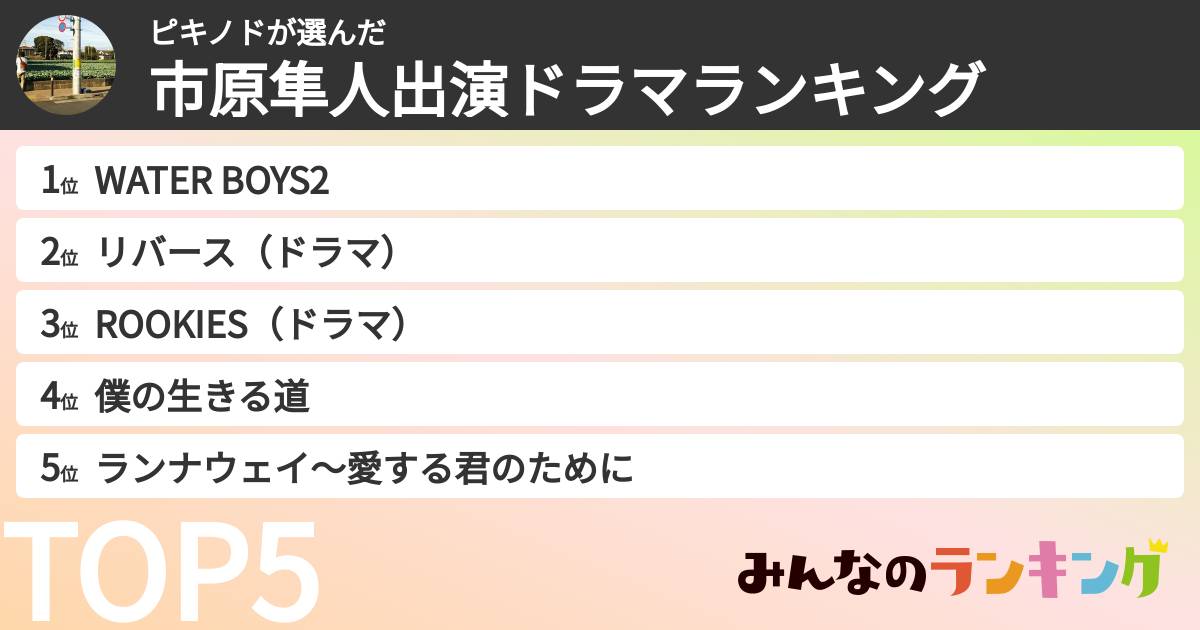 ピキノドが選んだ
市原隼人出演ドラマランキング

1位 WATER BOYS2
2位 リバース（ドラマ）
3位 ROOKIES（ドラマ）
4位 僕の生きる道
5位 ランナウェイ〜愛する君のために

TOP5

みんなのランキング